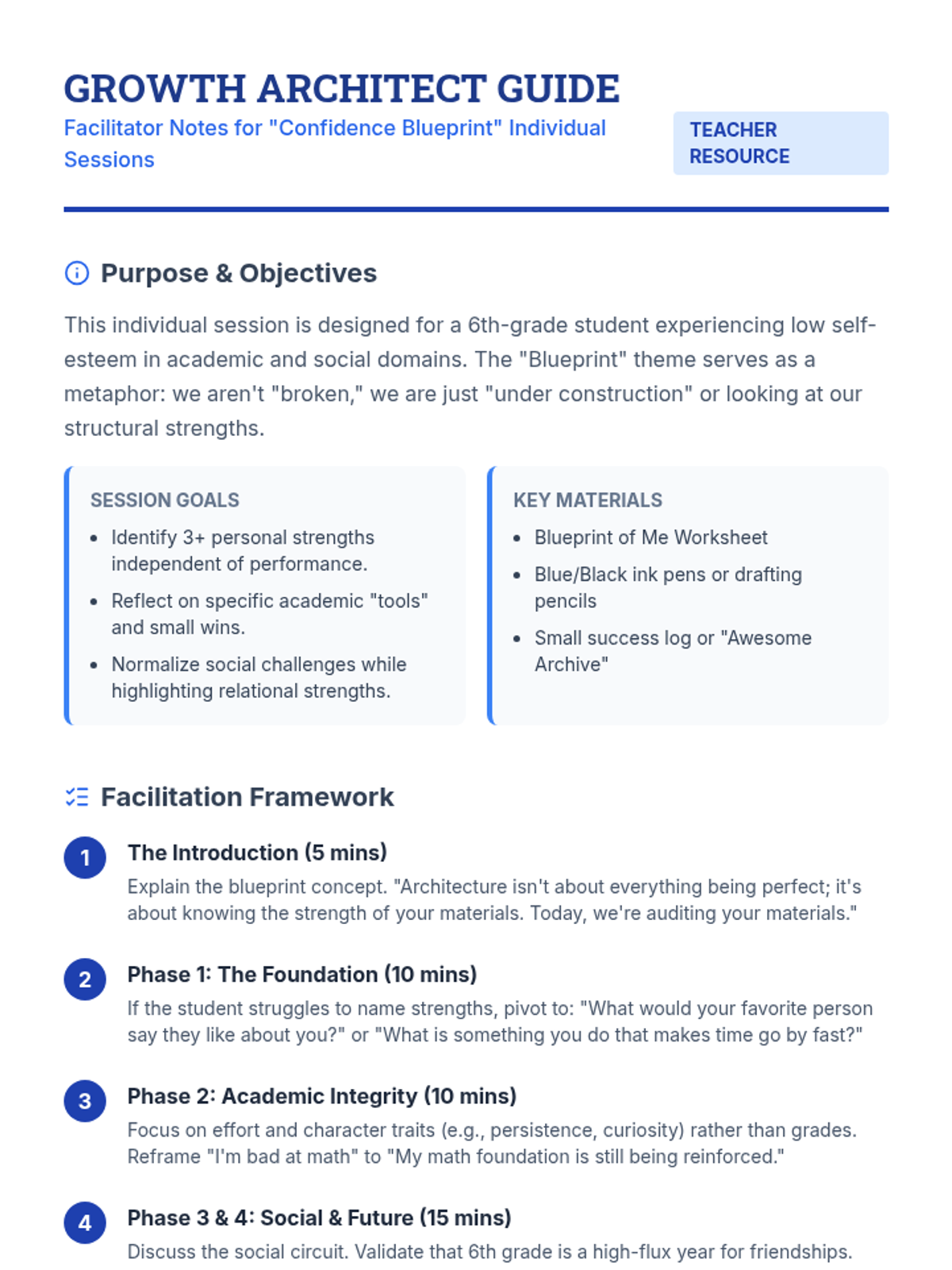 GROWTH ARCHITECT GUIDE

Facilitator Notes for "Confidence Blueprint" Individual Sessions

TEACHER RESOURCE

Purpose & Objectives

This individual session is designed for a 6th-grade student experiencing low self-esteem in academic and social domains. The "Blueprint" theme serves as a metaphor: we aren't "broken," we are just "under construction" or looking at our structural strengths.

SESSION GOALS

- Identify 3+ personal strengths independent of performance.
- Reflect on specific academic "tools" and small wins.
- Normalize social challenges while highlighting relational strengths.

KEY MATERIALS

- Blueprint of Me Worksheet
- Blue/Black ink pens or drafting pencils
- Small success log or "Awesome Archive"

Facilitation Framework

1 The Introduction (5 mins)
Explain the blueprint concept. "Architecture isn't about everything being perfect; it's about knowing the strength of your materials. Today, we're auditing your materials."

2 Phase 1: The Foundation (10 mins)
If the student struggles to name strengths, pivot to: "What would your favorite person say they like about you?" or "What is something you do that makes time go by fast?"

3 Phase 2: Academic Integrity (10 mins)
Focus on effort and character traits (e.g., persistence, curiosity) rather than grades. Reframe "I'm bad at math" to "My math foundation is still being reinforced."

4 Phase 3 & 4: Social & Future (15 mins)
Discuss the social circuit. Validate that 6th grade is a high-flux year for friendships.